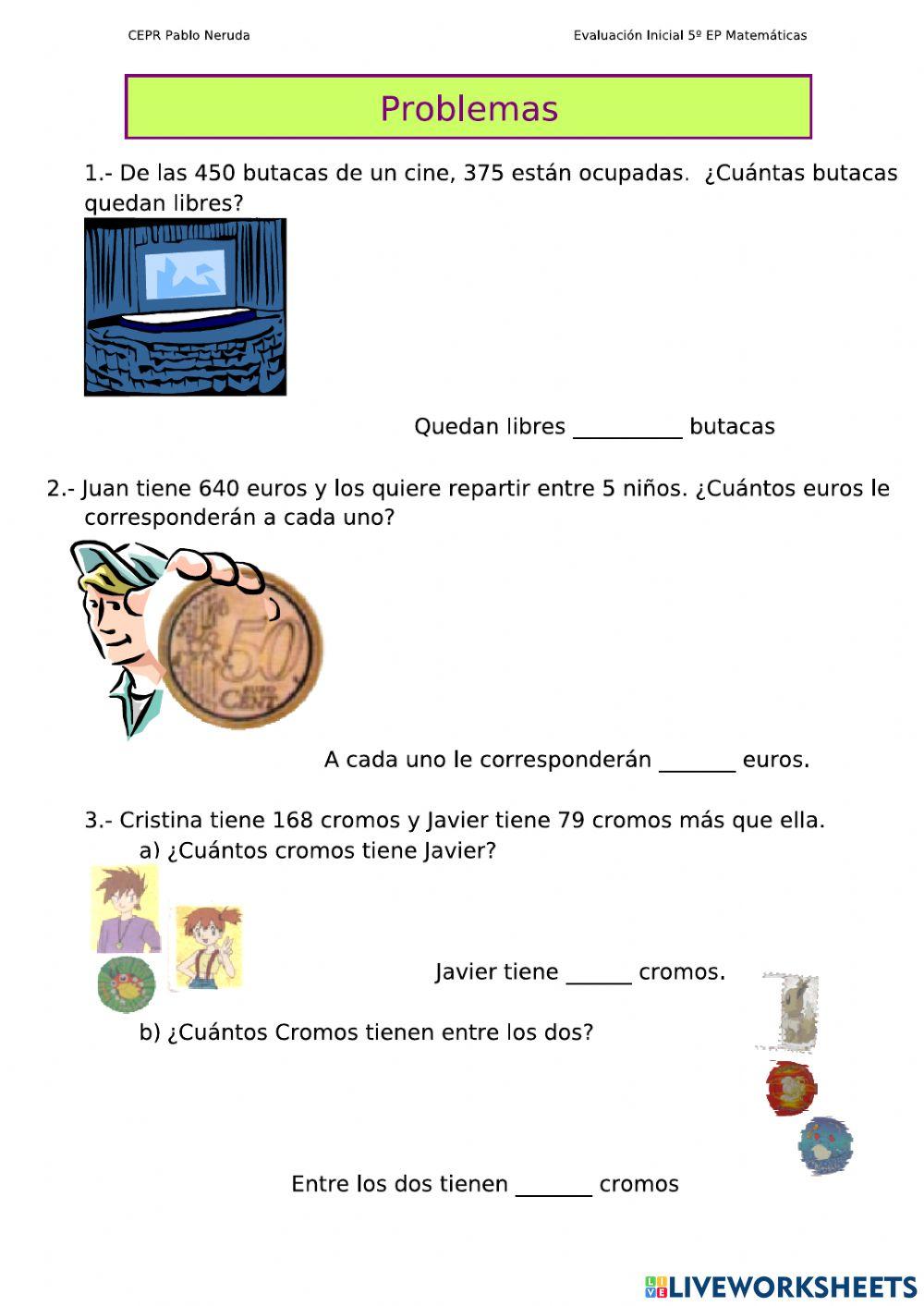 CEPR Pablo Neruda

Evaluación Inicial 5º EP Matemáticas

Problemas

1.- De las 450 butacas de un cine, 375 están ocupadas. ¿Cuántas butacas quedan libres?

Quedan libres __________ butacas

2.- Juan tiene 640 euros y los quiere repartir entre 5 niños. ¿Cuántos euros le corresponderán a cada uno?

50 EURO CENT

A cada uno le corresponderán _______ euros.

3.- Cristina tiene 168 cromos y Javier tiene 79 cromos más que ella.

a) ¿Cuántos cromos tiene Javier?

Javier tiene ______ cromos.

b) ¿Cuántos Cromos tienen entre los dos?

Entre los dos tienen _______ cromos

LIVEWORKSHEETS